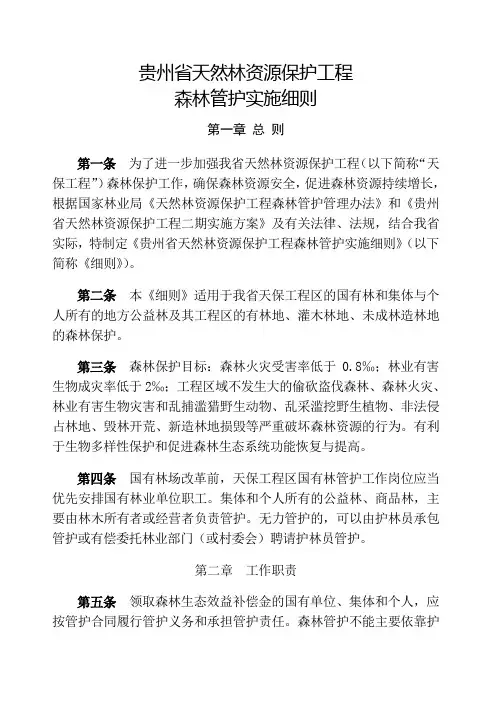 贵州省天然林资源保护工程
森林管护实施细则

第一章 总 则

第一条 为了进一步加强我省天然林资源保护工程(以下简称“天保工程”)森林保护工作，确保森林资源安全，促进森林资源持续增长，根据国家林业局《天然林资源保护工程森林管护管理办法》和《贵州省天然林资源保护工程二期实施方案》及有关法律、法规，结合我省实际，特制定《贵州省天然林资源保护工程森林管护实施细则》(以下简称《细则》)。

第二条 本《细则》适用于我省天保工程区的国有林和集体与个人所有的地方公益林及其工程区的有林地、灌木林地、未成林造林地的森林保护。

第三条 森林保护目标：森林火灾受害率低于 0.8‰；林业有害生物成灾率低于 2‰；工程区域不发生大的偷砍盗伐森林、森林火灾、林业有害生物灾害和乱捕滥猎野生动物、乱采滥挖野生植物、非法侵占林地、毁林开荒、新造林地损毁等严重破坏森林资源的行为。有利于生物多样性保护和促进森林生态系统功能恢复与提高。

第四条 国有林场改革前，天保工程区国有林管护工作岗位应当优先安排国有林业单位职工。集体和个人所有的公益林、商品林，主要由林木所有者或经营者负责管护。无力管护的，可以由护林员承包管护或有偿委托林业部门(或村委会)聘请护林员管护。

第二章 工作职责

第五条 领取森林生态效益补偿金的国有单位、集体和个人，应按管护合同履行管护义务和承担管护责任。森林管护不能主要依靠护